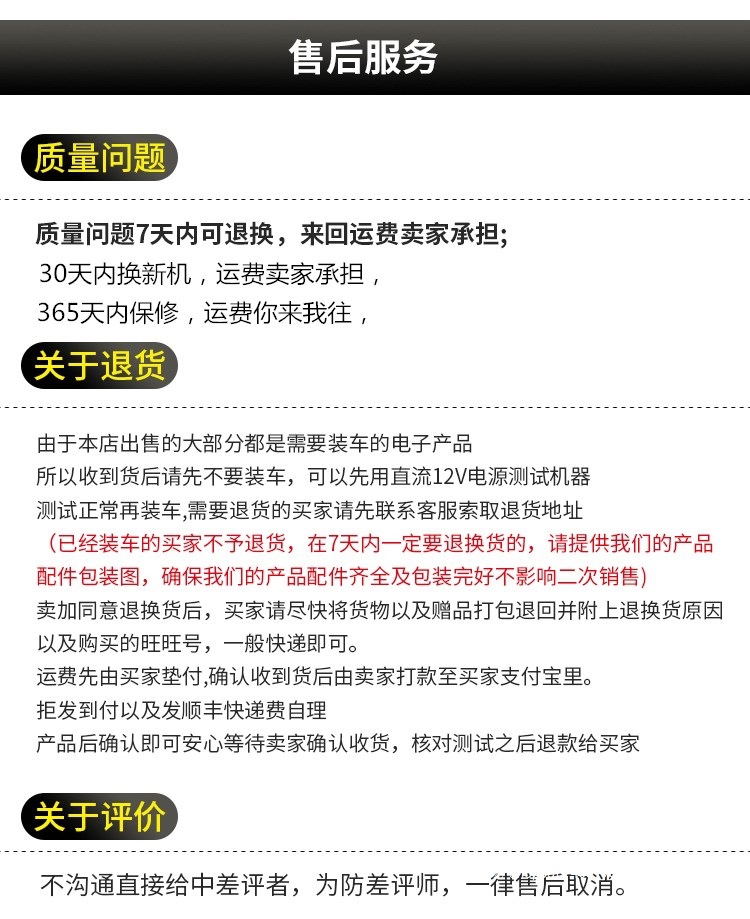 售后服务

质量问题

质量问题7天内可退换，来回运费卖家承担;
30天内换新机，运费卖家承担，
365天内保修，运费你来我往，

关于退货

由于本店出售的大部分都是需要装车的电子产品
所以收到货后请先不要装车，可以先用直流12V电源测试机器
测试正常再装车,需要退货的买家请先联系客服索取退货地址
（已经装车的买家不予退货，在7天内一定要退换货的，请提供我们的产品配件包装图，确保我们的产品配件齐全及包装完好不影响二次销售）
卖加同意退换货后，买家请尽快将货物以及赠品打包退回并附上退换货原因以及购买的旺旺号，一般快递即可。
运费先由买家垫付,确认收到货后由卖家打款至买家支付宝里。
拒发到付以及发顺丰快递费自理
产品后确认即可安心等待卖家确认收货，核对测试之后退款给买家

关于评价

不沟通直接给中差评者，为防差评师，一律售后取消。